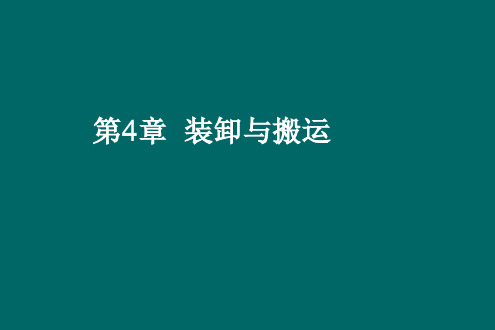 第4章 装卸与搬运